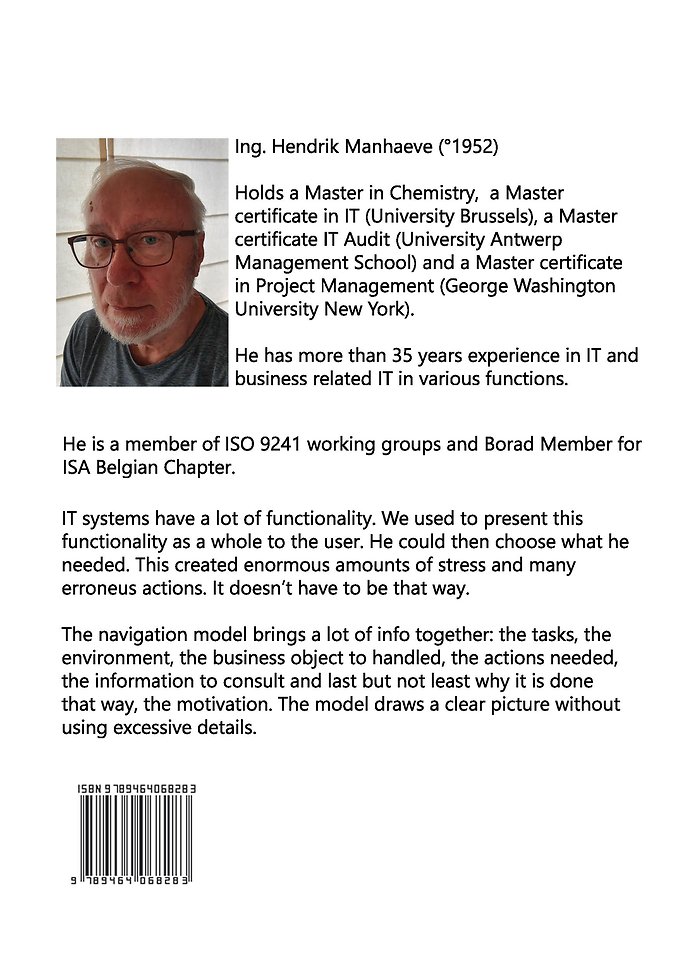 Ing. Hendrik Manhaeve (°1952)

Holds a Master in Chemistry, a Master certificate in IT (University Brussels), a Master certificate IT Audit (University Antwerp Management School) and a Master certificate in Project Management (George Washington University New York).

He has more than 35 years experience in IT and business related IT in various functions.

He is a member of ISO 9241 working groups and Borad Member for ISA Belgian Chapter.

IT systems have a lot of functionality. We used to present this functionality as a whole to the user. He could then choose what he needed. This created enormous amounts of stress and many erroneus actions. It doesn't have to be that way.

The navigation model brings a lot of info together: the tasks, the environment, the business object to handled, the actions needed, the information to consult and last but not least why it is done that way, the motivation. The model draws a clear picture without using excessive details.

ISBN 9789464068283

9 789464 068283